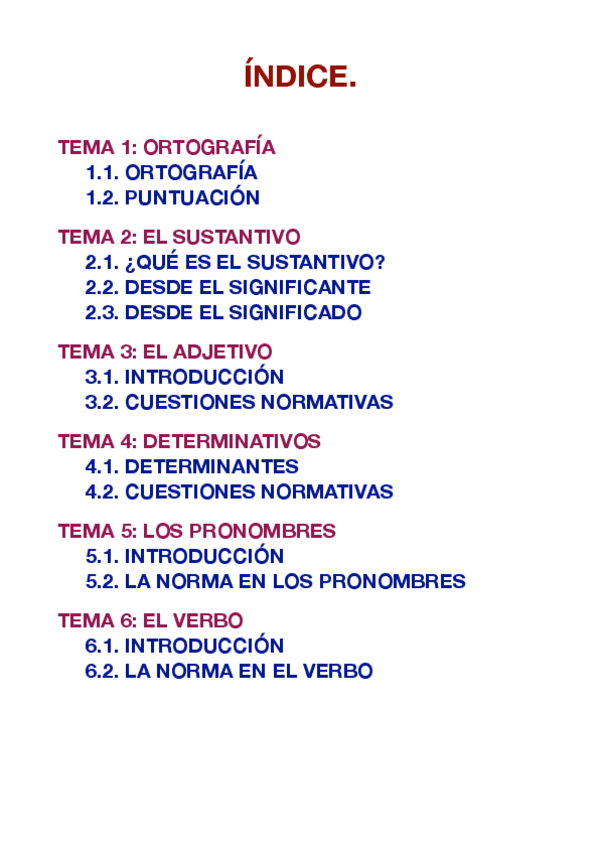 ÍNDICE.

TEMA 1: ORTOGRAFÍA
1.1. ORTOGRAFÍA
1.2. PUNTUACIÓN

TEMA 2: EL SUSTANTIVO
2.1. ¿QUÉ ES EL SUSTANTIVO?
2.2. DESDE EL SIGNIFICANTE
2.3. DESDE EL SIGNIFICADO

TEMA 3: EL ADJETIVO
3.1. INTRODUCCIÓN
3.2. CUESTIONES NORMATIVAS

TEMA 4: DETERMINATIVOS
4.1. DETERMINANTES
4.2. CUESTIONES NORMATIVAS

TEMA 5: LOS PRONOMBRES
5.1. INTRODUCCIÓN
5.2. LA NORMA EN LOS PRONOMBRES

TEMA 6: EL VERBO
6.1. INTRODUCCIÓN
6.2. LA NORMA EN EL VERBO